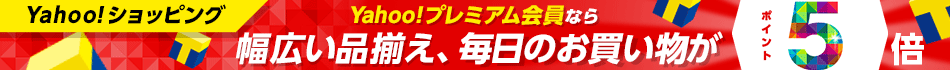 Yahoo!ショッピング

Yahoo!プレミアム会員なら
幅広い品揃え、毎日のお買い物が

ポイント
5
倍